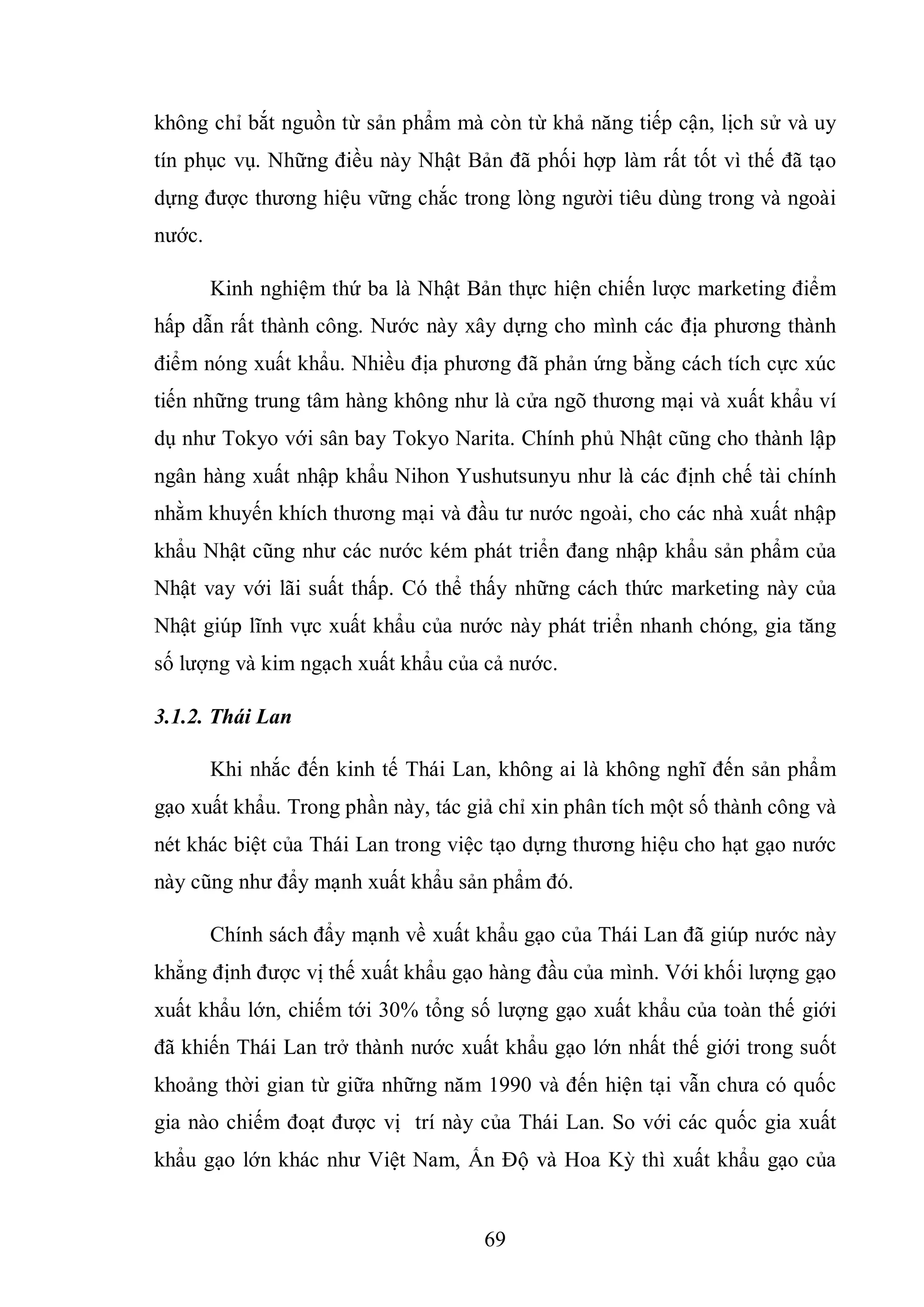 không chỉ bắt nguồn từ sản phẩm mà còn từ khả năng tiếp cận, lịch sử và uy tín phục vụ. Những điều này Nhật Bản đã phối hợp làm rất tốt vì thế đã tạo dựng được thương hiệu vững chắc trong lòng người tiêu dùng trong và ngoài nước.

Kinh nghiệm thứ ba là Nhật Bản thực hiện chiến lược marketing điểm hấp dẫn rất thành công. Nước này xây dựng cho mình các địa phương thành điểm nóng xuất khẩu. Nhiều địa phương đã phản ứng bằng cách tích cực xúc tiến những trung tâm hàng không như là cửa ngõ thương mại và xuất khẩu ví dụ như Tokyo với sân bay Tokyo Narita. Chính phủ Nhật cũng cho thành lập ngân hàng xuất nhập khẩu Nihon Yushutsunyu như là các định chế tài chính nhằm khuyến khích thương mại và đầu tư nước ngoài, cho các nhà xuất nhập khẩu Nhật cũng như các nước kém phát triển đang nhập khẩu sản phẩm của Nhật vay với lãi suất thấp. Có thể thấy những cách thức marketing này của Nhật giúp lĩnh vực xuất khẩu của nước này phát triển nhanh chóng, gia tăng số lượng và kim ngạch xuất khẩu của cả nước.

3.1.2. Thái Lan

Khi nhắc đến kinh tế Thái Lan, không ai là không nghĩ đến sản phẩm gạo xuất khẩu. Trong phần này, tác giả chỉ xin phân tích một số thành công và nét khác biệt của Thái Lan trong việc tạo dựng thương hiệu cho hạt gạo nước này cũng như đẩy mạnh xuất khẩu sản phẩm đó.

Chính sách đẩy mạnh về xuất khẩu gạo của Thái Lan đã giúp nước này khẳng định được vị thế xuất khẩu gạo hàng đầu của mình. Với khối lượng gạo xuất khẩu lớn, chiếm tới 30% tổng số lượng gạo xuất khẩu của toàn thế giới đã khiến Thái Lan trở thành nước xuất khẩu gạo lớn nhất thế giới trong suốt khoảng thời gian từ giữa những năm 1990 và đến hiện tại vẫn chưa có quốc gia nào chiếm đoạt được vị trí này của Thái Lan. So với các quốc gia xuất khẩu gạo lớn khác như Việt Nam, Ấn Độ và Hoa Kỳ thì xuất khẩu gạo của

69